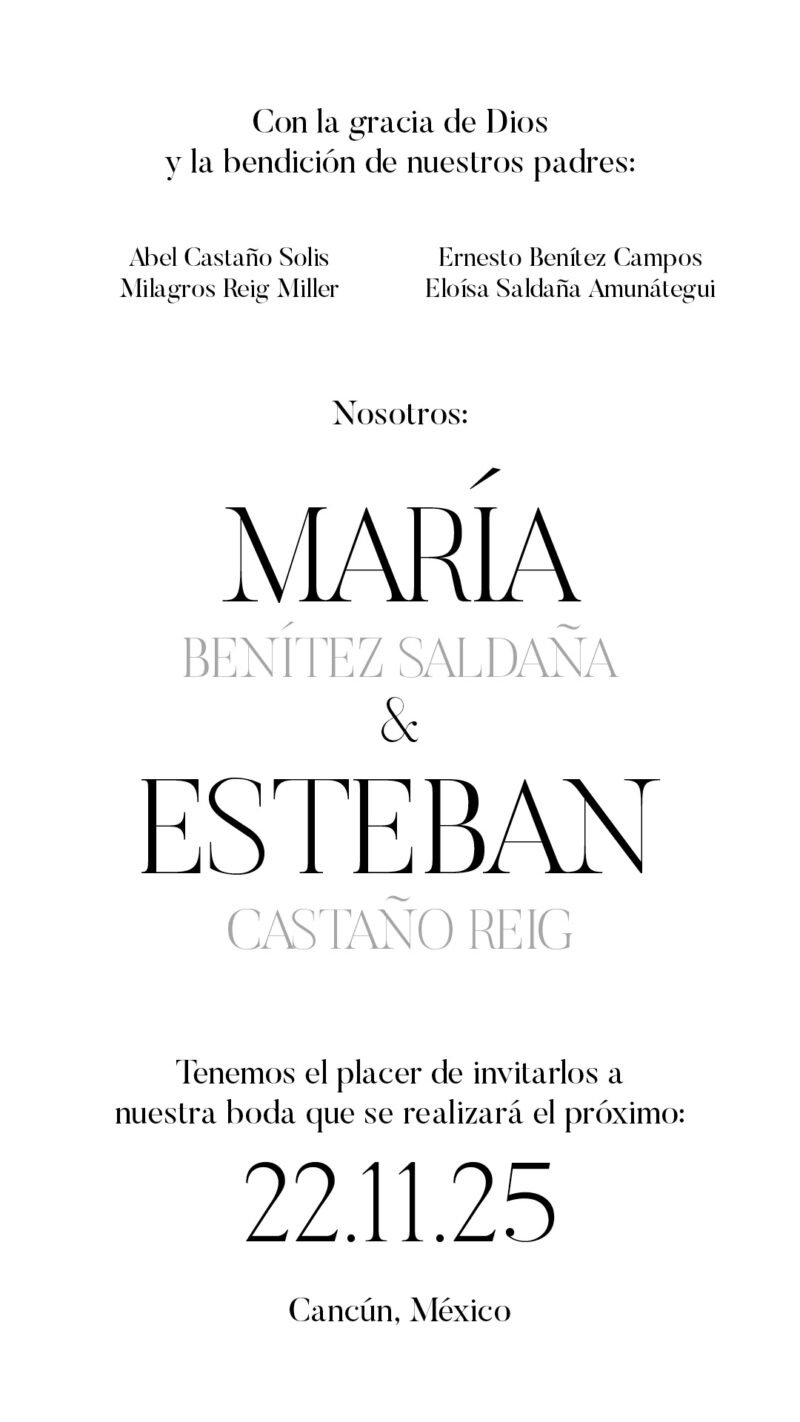 Con la gracia de Dios
y la bendición de nuestros padres:

Abel Castaño Solis
Milagros Reig Miller

Ernesto Benítez Campos
Eloísa Saldaña Amunátegui

Nosotros:

MARÍA
BENÍTEZ SALDAÑA
&
ESTEBAN
CASTAÑO REIG

Tenemos el placer de invitarlos a nuestra boda que se realizará el próximo:

22.11.25

Cancún, México